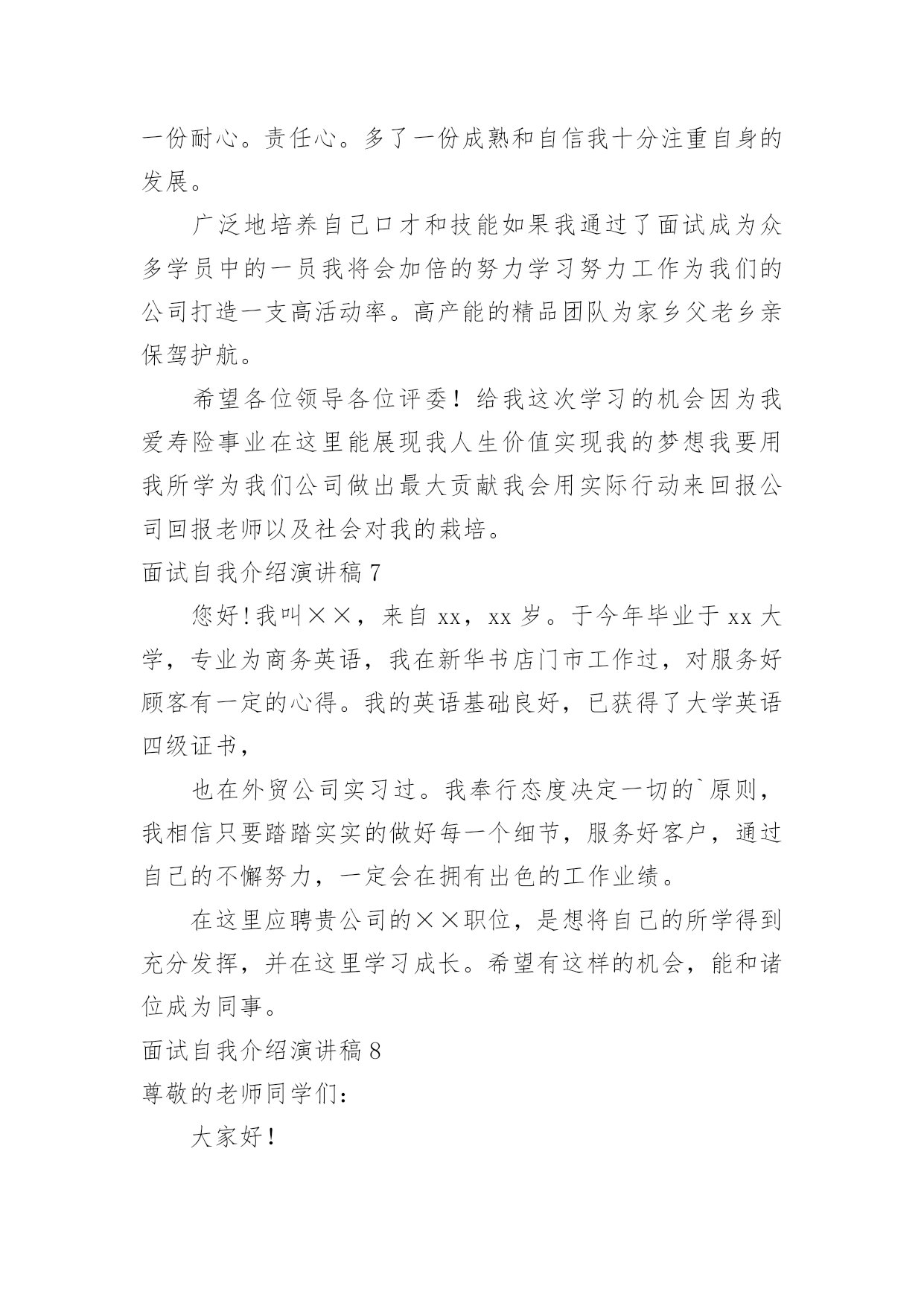 一份耐心。责任心。多了一份成熟和自信我十分注重自身的发展。

广泛地培养自己口才和技能如果我通过了面试成为众多学员中的一员我将会加倍的努力学习努力工作为我们的公司打造一支高活动率。高产能的精品团队为家乡父老乡亲保驾护航。

希望各位领导各位评委！给我这次学习的机会因为我爱寿险事业在这里能展现我人生价值实现我的梦想我要用我所学为我们公司做出最大贡献我会用实际行动来回报公司回报老师以及社会对我的栽培。

面试自我介绍演讲稿 7

您好!我叫××，来自 xx，xx 岁。于今年毕业于 xx 大学，专业为商务英语，我在新华书店门市工作过，对服务好顾客有一定的心得。我的英语基础良好，已获得了大学英语四级证书，

也在外贸公司实习过。我奉行态度决定一切的`原则，我相信只要踏踏实实的做好每一个细节，服务好客户，通过自己的不懈努力，一定会在拥有出色的工作业绩。

在这里应聘贵公司的××职位，是想将自己的所学得到充分发挥，并在这里学习成长。希望有这样的机会，能和诸位成为同事。

面试自我介绍演讲稿 8

尊敬的老师同学们：

大家好！